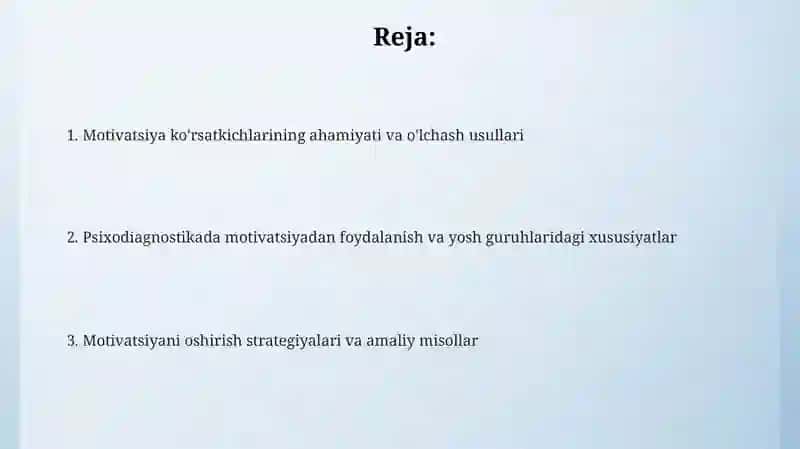 Reja:

1. Motivatsiya ko'rsatkichlarining ahamiyati va o'lchash usullari

2. Psixodiagnostikada motivatsiyadan foydalanish va yosh guruhlaridagi xususiyatlar

3. Motivatsiyani oshirish strategiyalari va amaliy misollar